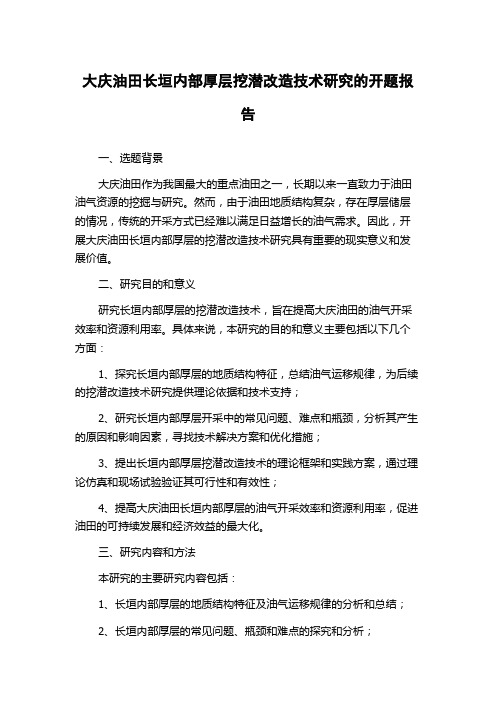 大庆油田长垣内部厚层挖潜改造技术研究的开题报告

一、选题背景

大庆油田作为我国最大的重点油田之一，长期以来一直致力于油田油气资源的挖掘与研究。然而，由于油田地质结构复杂，存在厚层储层的情况，传统的开采方式已经难以满足日益增长的油气需求。因此，开展大庆油田长垣内部厚层的挖潜改造技术研究具有重要的现实意义和发展价值。

二、研究目的和意义

研究长垣内部厚层的挖潜改造技术，旨在提高大庆油田的油气开采效率和资源利用率。具体来说，本研究的目的和意义主要包括以下几个方面：

1、探究长垣内部厚层的地质结构特征，总结油气运移规律，为后续的挖潜改造技术研究提供理论依据和技术支持；

2、研究长垣内部厚层开采中的常见问题、难点和瓶颈，分析其产生的原因和影响因素，寻找技术解决方案和优化措施；

3、提出长垣内部厚层挖潜改造技术的理论框架和实践方案，通过理论仿真和现场试验验证其可行性和有效性；

4、提高大庆油田长垣内部厚层的油气开采效率和资源利用率，促进油田的可持续发展和经济效益的最大化。

三、研究内容和方法

本研究的主要研究内容包括：

1、长垣内部厚层的地质结构特征及油气运移规律的分析和总结；

2、长垣内部厚层的常见问题、瓶颈和难点的探究和分析；